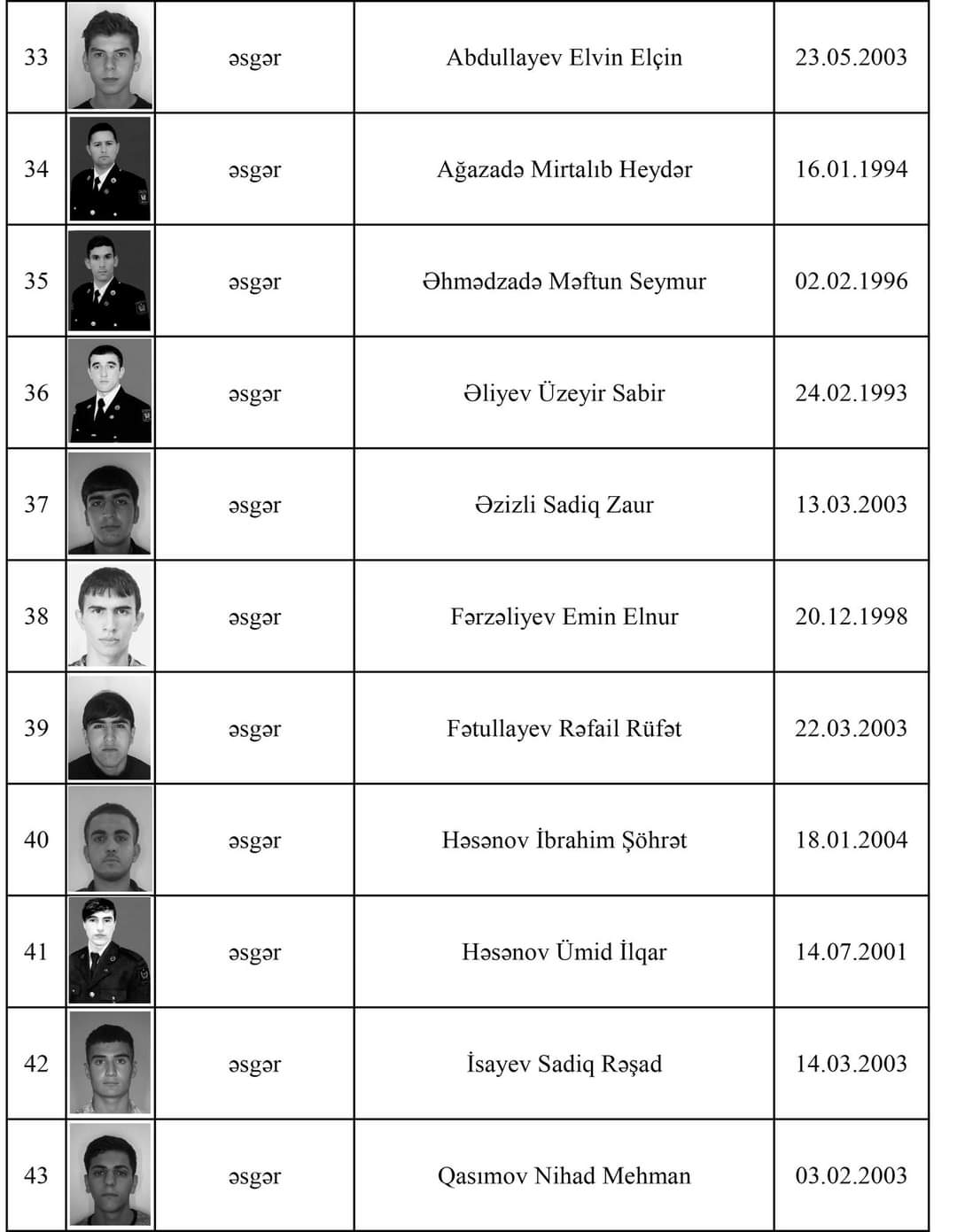 | 33 | | əsgər | Abdullayev Elvin Elçin | 23.05.2003 |
|---|---|---|---|---|
| 34 | | əsgər | Ağazadə Mirtalıb Heydər | 16.01.1994 |
| 35 | | əsgər | Əhmədzadə Məftun Seymur | 02.02.1996 |
| 36 | | əsgər | Əliyev Üzeyir Sabir | 24.02.1993 |
| 37 | | əsgər | Əzizli Sadiq Zaur | 13.03.2003 |
| 38 | | əsgər | Fərzəliyev Emin Elnur | 20.12.1998 |
| 39 | | əsgər | Fətullayev Rəfail Rüfət | 22.03.2003 |
| 40 | | əsgər | Həsənov İbrahim Şöhrət | 18.01.2004 |
| 41 | | əsgər | Həsənov Ümid İlqar | 14.07.2001 |
| 42 | | əsgər | İsayev Sadiq Rəşad | 14.03.2003 |
| 43 | | əsgər | Qasımov Nihad Mehman | 03.02.2003 |